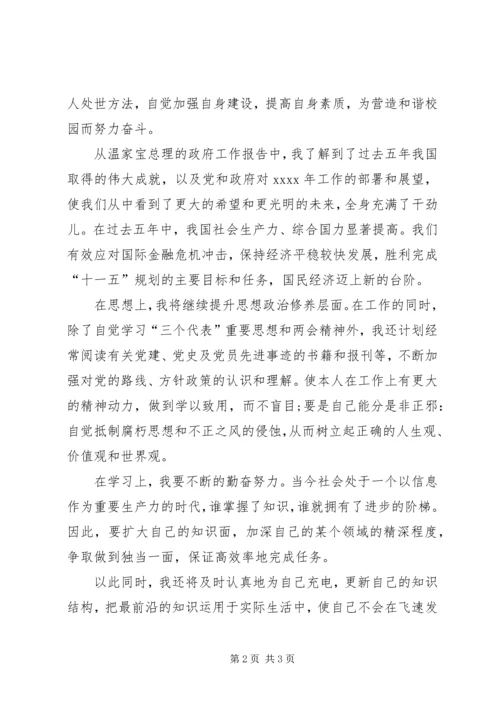 人处世方法，自觉加强自身建设，提高自身素质，为营造和谐校园而努力奋斗。

从温家宝总理的政府工作报告中，我了解到了过去五年我国取得的伟大成就，以及党和政府对 xxxx 年工作的部署和展望，使我们从中看到了更大的希望和更光明的未来，全身充满了干劲儿。在过去五年中，我国社会生产力、综合国力显著提高。我们有效应对国际金融危机冲击，保持经济平稳较快发展，胜利完成“十一五”规划的主要目标和任务，国民经济迈上新的台阶。

在思想上，我将继续提升思想政治修养层面。在工作的同时，除了自觉学习“三个代表”重要思想和两会精神外，我还计划经常阅读有关党建、党史及党员先进事迹的书籍和报刊等，不断加强对党的路线、方针政策的认识和理解。使本人在工作上有更大的精神动力，做到学以致用，而不盲目;要是自己能分是非正邪:自觉抵制腐朽思想和不正之风的侵蚀，从而树立起正确的人生观、价值观和世界观。

在学习上，我要不断的勤奋努力。当今社会处于一个以信息作为重要生产力的时代，谁掌握了知识，谁就拥有了进步的阶梯。因此，要扩大自己的知识面，加深自己的某个领域的精深程度，争取做到独当一面，保证高效率地完成任务。

以此同时，我还将及时认真地为自己充电，更新自己的知识结构，把最前沿的知识运用于实际生活中，使自己不会在飞速发

第 2 页 共 3 页